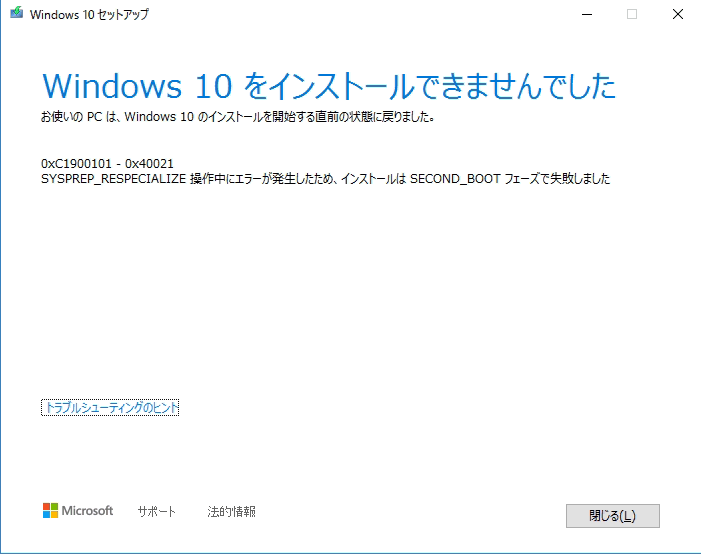 Windows 10 セットアップ

Windows 10 をインストールできませんでした
お使いの PC は、Windows 10 のインストールを開始する直前の状態に戻りました。

0xC1900101 - 0x40021
SYSPREP_RESPECIALIZE 操作中にエラーが発生したため、インストールは SECOND_BOOT フェーズで失敗しました

トラブルシューティングのヒント

Microsoft サポート 法的情報

閉じる(L)